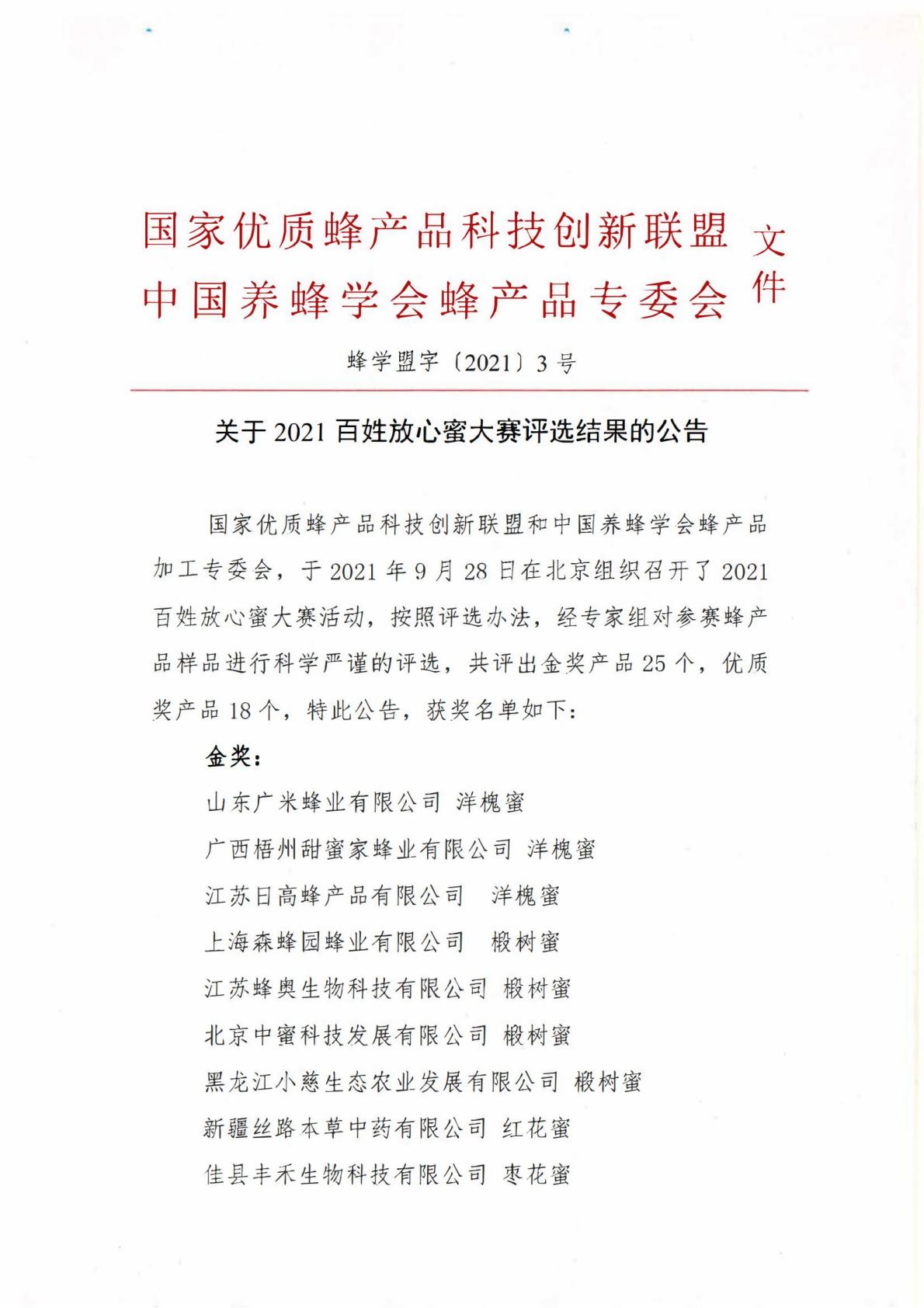 国家优质蜂产品科技创新联盟
中国养蜂学会蜂产品专委会 文件

蜂学盟字〔2021〕3号

关于2021百姓放心蜜大赛评选结果的公告

国家优质蜂产品科技创新联盟和中国养蜂学会蜂产品加工专委会，于2021年9月28日在北京组织召开了2021百姓放心蜜大赛活动，按照评选办法，经专家组对参赛蜂产品样品进行科学严谨的评选，共评出金奖产品25个，优质奖产品18个，特此公告，获奖名单如下：

金奖：

山东广米蜂业有限公司 洋槐蜜

广西梧州甜蜜家蜂业有限公司 洋槐蜜

江苏日高蜂产品有限公司 洋槐蜜

上海森蜂园蜂业有限公司 椴树蜜

江苏蜂奥生物科技有限公司 椴树蜜

北京中蜜科技发展有限公司 椴树蜜

黑龙江小慈生态农业发展有限公司 椴树蜜

新疆丝路本草中药有限公司 红花蜜

佳县丰禾生物科技有限公司 枣花蜜